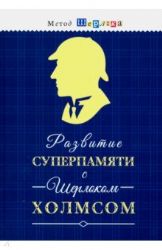 Метод Шерлока

Развитие
СУПЕРПАМЯТИ
с
Шерлоком
ХОЛМСОМ